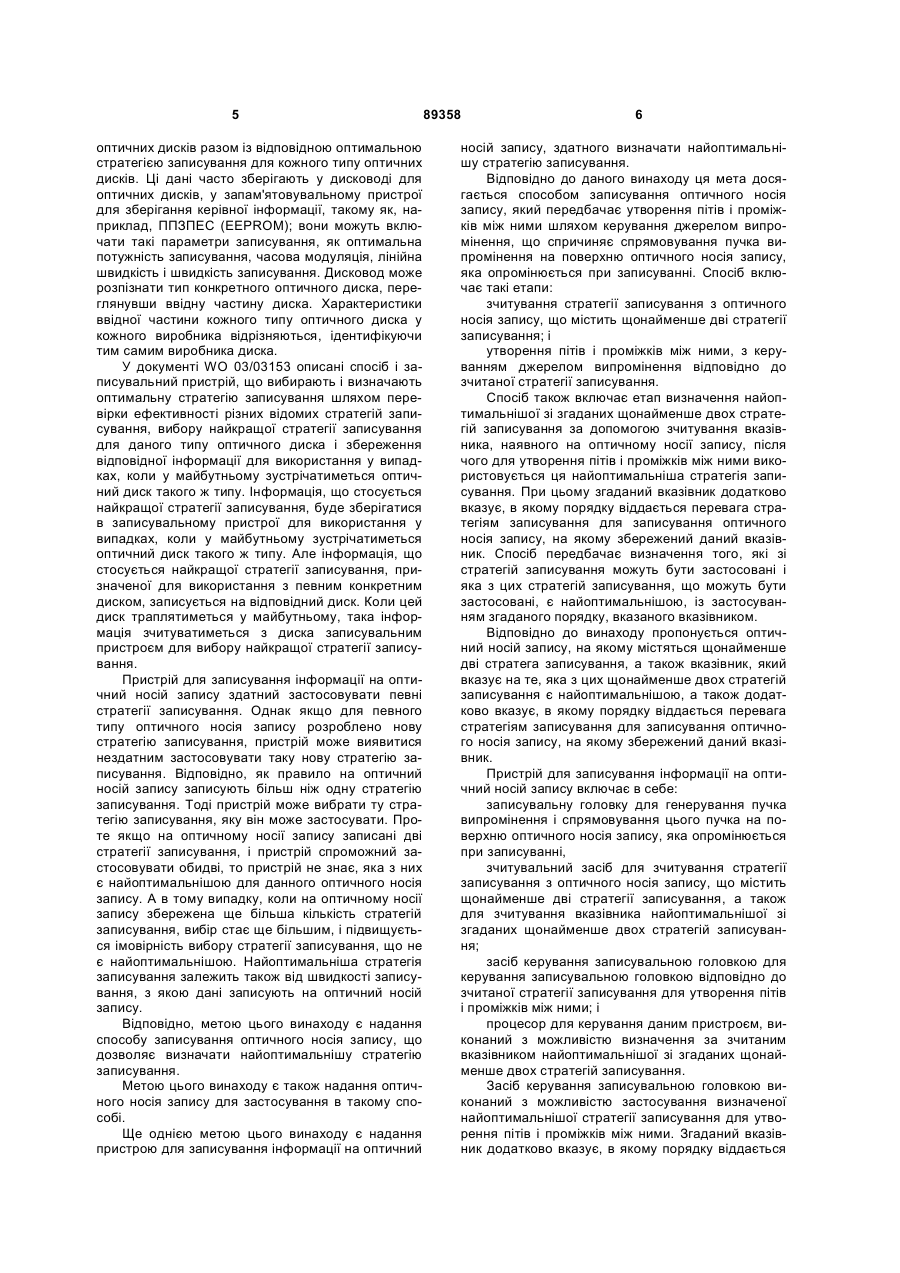 5 89358 6

оптичних дисків разом із відповідною оптимальною стратегією записування для кожного типу оптичних дисків. Ці дані часто зберігають у дисководі для оптичних дисків, у запам'ятовувальному пристрої для зберігання керівної інформації, такому як, наприклад, ППЗПЕС (EEPROM); вони можуть включати такі параметри записування, як оптимальна потужність записування, часова модуляція, лінійна швидкість і швидкість записування. Дисковод може розпізнати тип конкретного оптичного диска, переглянувши ввідну частину диска. Характеристики ввідної частини кожного типу оптичного диска у кожного виробника відрізняються, ідентифікуючи тим самим виробника диска.

У документі WO 03/03153 описані спосіб і записувальний пристрій, що вибирають і визначають оптимальну стратегію записування шляхом перевірки ефективності різних відомих стратегій записування, вибору найкращої стратегії записування для даного типу оптичного диска і збереження відповідної інформації для використання у випадках, коли у майбутньому зустрічатиметься оптичний диск такого ж типу. Інформація, що стосується найкращої стратегії записування, буде зберігатися в записувальному пристрої для використання у випадках, коли у майбутньому зустрічатиметься оптичний диск такого ж типу. Але інформація, що стосується найкращої стратегії записування, призначеної для використання з певним конкретним диском, записується на відповідний диск. Коли цей диск траплятиметься у майбутньому, така інформація зчитуватиметься з диска записувальним пристроєм для вибору найкращої стратегії записування.

Пристрій для записування інформації на оптичний носій запису здатний застосовувати певні стратегії записування. Однак якщо для певного типу оптичного носія запису розроблено нову стратегію записування, пристрій може виявитися нездатним застосовувати таку нову стратегію записування. Відповідно, як правило на оптичний носій запису записують більш ніж одну стратегію записування. Тоді пристрій може вибрати ту стратегію записування, яку він може застосувати. Проте якщо на оптичному носії запису записані дві стратегії записування, і пристрій спроможний застосовувати обидві, то пристрій не знає, яка з них є найоптимальнішою для данного оптичного носія запису. А в тому випадку, коли на оптичному носії запису збережена ще більша кількість стратегій записування, вибір стає ще більшим, і підвищується імовірність вибору стратегії записування, що не є найоптимальнішою. Найоптимальніша стратегія записування залежить також від швидкості записування, з якою дані записують на оптичний носій запису.

Відповідно, метою цього винаходу є надання способу записування оптичного носія запису, що дозволяє визначати найоптимальнішу стратегію записування.

Метою цього винаходу є також надання оптичного носія запису для застосування в такому способі.

Ще однією метою цього винаходу є надання пристрою для записування інформації на оптичний носій запису, здатного визначати найоптимальнішу стратегію записування.

Відповідно до даного винаходу ця мета досягається способом записування оптичного носія запису, який передбачає утворення пітів і проміжків між ними шляхом керування джерелом випромінення, що спричиняє спрямовування пучка випромінення на поверхню оптичного носія запису, яка опромінюється при записуванні. Спосіб включає такі етапи:

зчитування стратегії записування з оптичного носія запису, що містить щонайменше дві стратегії записування; і

утворення пітів і проміжків між ними, з керуванням джерелом випромінення відповідно до зчитаної стратегії записування.

Спосіб також включає етап визначення найоптимальнішої зі згаданих щонайменше двох стратегій записування за допомогою зчитування вказівника, наявного на оптичному носії запису, після чого для утворення пітів і проміжків між ними використовується ця найоптимальніша стратегія записування. При цьому згаданий вказівник додатково вказує, в якому порядку віддається перевага стратегіям записування для записування оптичного носія запису, на якому збережений даний вказівник. Спосіб передбачає визначення того, які зі стратегій записування можуть бути застосовані і яка з цих стратегій записування, що можуть бути застосовані, є найоптимальнішою, із застосуванням згаданого порядку, вказаного вказівником.

Відповідно до винаходу пропонується оптичний носій запису, на якому містяться щонайменше дві стратега записування, а також вказівник, який вказує на те, яка з цих щонайменше двох стратегій записування є найоптимальнішою, а також додатково вказує, в якому порядку віддається перевага стратегіям записування для записування оптичного носія запису, на якому збережений даний вказівник.

Пристрій для записування інформації на оптичний носій запису включає в себе:

записувальну головку для генерування пучка випромінення і спрямовування цього пучка на поверхню оптичного носія запису, яка опромінюється при записуванні,

зчитувальний засіб для зчитування стратегії записування з оптичного носія запису, що містить щонайменше дві стратегії записування, а також для зчитування вказівника найоптимальнішої зі згаданих щонайменше двох стратегій записування;

засіб керування записувальною головкою для керування записувальною головкою відповідно до зчитаної стратегії записування для утворення пітів і проміжків між ними; і

процесор для керування даним пристроєм, виконаний з можливістю визначення за зчитаним вказівником найоптимальнішої зі згаданих щонайменше двох стратегій записування.

Засіб керування записувальною головкою виконаний з можливістю застосування визначеної найоптимальнішої стратегії записування для утворення пітів і проміжків між ними. Згаданий вказівник додатково вказує, в якому порядку віддається